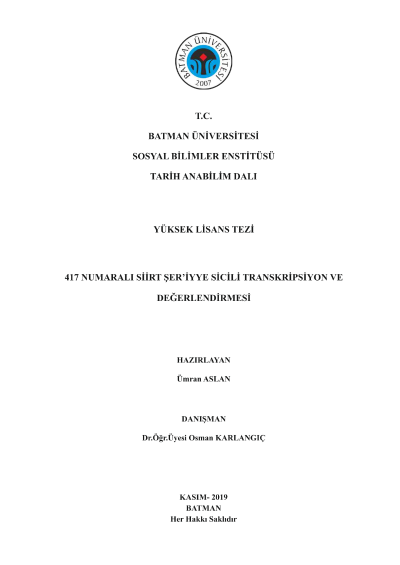 BATMAN ÜNİVERSİTESİ
2007

T.C.

BATMAN ÜNİVERSİTESİ

SOSYAL BİLİMLER ENSTİTÜSÜ

TARİH ANABİLİM DALI

YÜKSEK LİSANS TEZİ

417 NUMARALI SİİRT ŞER'İYYE SİCİLİ TRANSKRİPSİYON VE DEĞERLENDİRMESİ

HAZIRLAYAN

Ümran ASLAN

DANIŞMAN

Dr.Öğr.Üyesi Osman KARLANGIÇ

KASIM- 2019
BATMAN
Her Hakkı Saklıdır